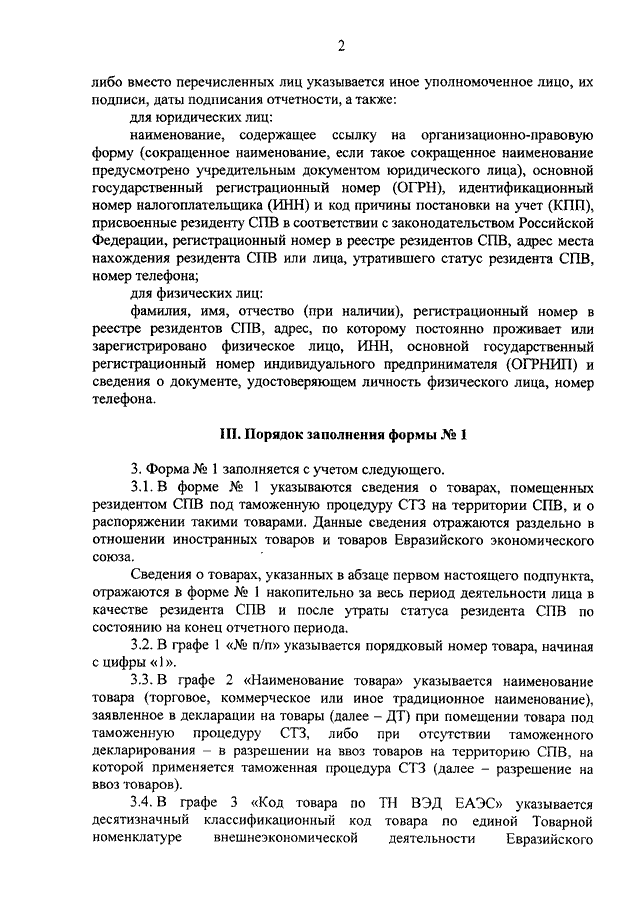 2

либо вместо перечисленных лиц указывается иное уполномоченное лицо, их подписи, даты подписания отчетности, а также:

для юридических лиц:

наименование, содержащее ссылку на организационно-правовую форму (сокращенное наименование, если такое сокращенное наименование предусмотрено учредительным документом юридического лица), основной государственный регистрационный номер (ОГРН), идентификационный номер налогоплательщика (ИНН) и код причины постановки на учет (КПП), присвоенные резиденту СПВ в соответствии с законодательством Российской Федерации, регистрационный номер в реестре резидентов СПВ, адрес места нахождения резидента СПВ или лица, утратившего статус резидента СПВ, номер телефона;

для физических лиц:

фамилия, имя, отчество (при наличии), регистрационный номер в реестре резидентов СПВ, адрес, по которому постоянно проживает или зарегистрировано физическое лицо, ИНН, основной государственный регистрационный номер индивидуального предпринимателя (ОГРНИП) и сведения о документе, удостоверяющем личность физического лица, номер телефона.

III. Порядок заполнения формы № 1

3. Форма № 1 заполняется с учетом следующего.

3.1. В форме № 1 указываются сведения о товарах, помещенных резидентом СПВ под таможенную процедуру СТЗ на территории СПВ, и о распоряжении такими товарами. Данные сведения отражаются раздельно в отношении иностранных товаров и товаров Евразийского экономического союза.

Сведения о товарах, указанных в абзаце первом настоящего подпункта, отражаются в форме № 1 накопительно за весь период деятельности лица в качестве резидента СПВ и после утраты статуса резидента СПВ по состоянию на конец отчетного периода.

3.2. В графе 1 «№ п/п» указывается порядковый номер товара, начиная с цифры «1».

3.3. В графе 2 «Наименование товара» указывается наименование товара (торговое, коммерческое или иное традиционное наименование), заявленное в декларации на товары (далее – ДТ) при помещении товара под таможенную процедуру СТЗ, либо при отсутствии таможенного декларирования – в разрешении на ввоз товаров на территорию СПВ, на которой применяется таможенная процедура СТЗ (далее – разрешение на ввоз товаров).

3.4. В графе 3 «Код товара по ТН ВЭД ЕАЭС» указывается десятизначный классификационный код товара по единой Товарной номенклатуре внешнеэкономической деятельности Евразийского